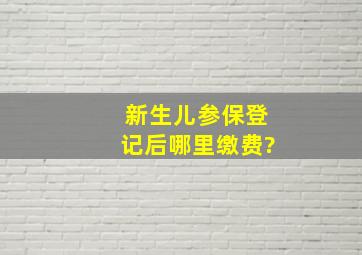 新生儿参保登记后哪里缴费?